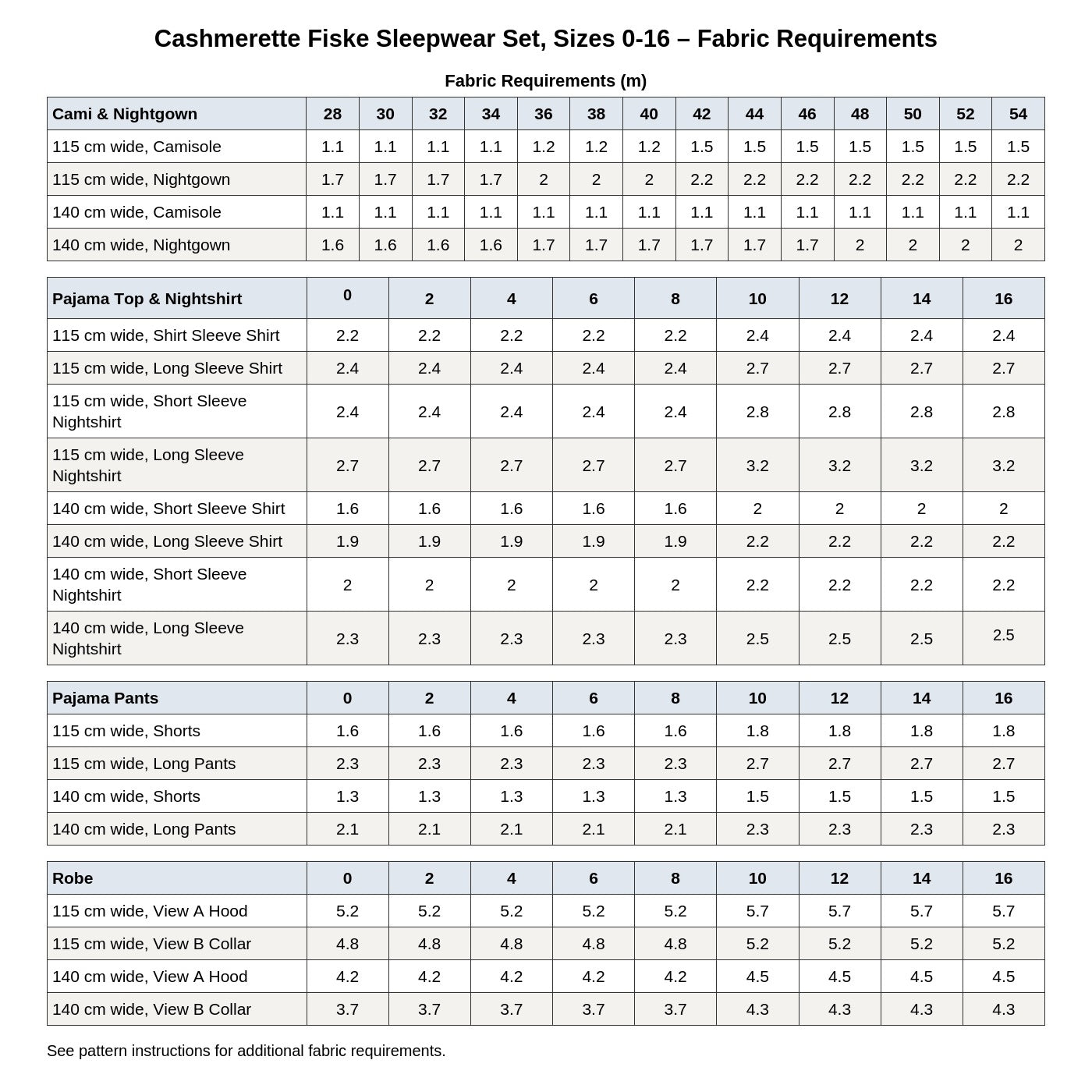 Cashmerette Fiske Sleepwear Set, Sizes 0-16 – Fabric Requirements

Fabric Requirements (m)

| Cami & Nightgown | 28 | 30 | 32 | 34 | 36 | 38 | 40 | 42 | 44 | 46 | 48 | 50 | 52 | 54 |
|---|---|---|---|---|---|---|---|---|---|---|---|---|---|---|
| 115 cm wide, Camisole | 1.1 | 1.1 | 1.1 | 1.1 | 1.2 | 1.2 | 1.2 | 1.5 | 1.5 | 1.5 | 1.5 | 1.5 | 1.5 | 1.5 |
| 115 cm wide, Nightgown | 1.7 | 1.7 | 1.7 | 1.7 | 2 | 2 | 2 | 2.2 | 2.2 | 2.2 | 2.2 | 2.2 | 2.2 | 2.2 |
| 140 cm wide, Camisole | 1.1 | 1.1 | 1.1 | 1.1 | 1.1 | 1.1 | 1.1 | 1.1 | 1.1 | 1.1 | 1.1 | 1.1 | 1.1 | 1.1 |
| 140 cm wide, Nightgown | 1.6 | 1.6 | 1.6 | 1.6 | 1.7 | 1.7 | 1.7 | 1.7 | 1.7 | 1.7 | 2 | 2 | 2 | 2 |

| Pajama Top & Nightshirt | 0 | 2 | 4 | 6 | 8 | 10 | 12 | 14 | 16 |
|---|---|---|---|---|---|---|---|---|---|
| 115 cm wide, Shirt Sleeve Shirt | 2.2 | 2.2 | 2.2 | 2.2 | 2.2 | 2.4 | 2.4 | 2.4 | 2.4 |
| 115 cm wide, Long Sleeve Shirt | 2.4 | 2.4 | 2.4 | 2.4 | 2.4 | 2.7 | 2.7 | 2.7 | 2.7 |
| 115 cm wide, Short Sleeve Nightshirt | 2.4 | 2.4 | 2.4 | 2.4 | 2.4 | 2.8 | 2.8 | 2.8 | 2.8 |
| 115 cm wide, Long Sleeve Nightshirt | 2.7 | 2.7 | 2.7 | 2.7 | 2.7 | 3.2 | 3.2 | 3.2 | 3.2 |
| 140 cm wide, Short Sleeve Shirt | 1.6 | 1.6 | 1.6 | 1.6 | 1.6 | 2 | 2 | 2 | 2 |
| 140 cm wide, Long Sleeve Shirt | 1.9 | 1.9 | 1.9 | 1.9 | 1.9 | 2.2 | 2.2 | 2.2 | 2.2 |
| 140 cm wide, Short Sleeve Nightshirt | 2 | 2 | 2 | 2 | 2 | 2.2 | 2.2 | 2.2 | 2.2 |
| 140 cm wide, Long Sleeve Nightshirt | 2.3 | 2.3 | 2.3 | 2.3 | 2.3 | 2.5 | 2.5 | 2.5 | 2.5 |

| Pajama Pants | 0 | 2 | 4 | 6 | 8 | 10 | 12 | 14 | 16 |
|---|---|---|---|---|---|---|---|---|---|
| 115 cm wide, Shorts | 1.6 | 1.6 | 1.6 | 1.6 | 1.6 | 1.8 | 1.8 | 1.8 | 1.8 |
| 115 cm wide, Long Pants | 2.3 | 2.3 | 2.3 | 2.3 | 2.3 | 2.7 | 2.7 | 2.7 | 2.7 |
| 140 cm wide, Shorts | 1.3 | 1.3 | 1.3 | 1.3 | 1.3 | 1.5 | 1.5 | 1.5 | 1.5 |
| 140 cm wide, Long Pants | 2.1 | 2.1 | 2.1 | 2.1 | 2.1 | 2.3 | 2.3 | 2.3 | 2.3 |

| Robe | 0 | 2 | 4 | 6 | 8 | 10 | 12 | 14 | 16 |
|---|---|---|---|---|---|---|---|---|---|
| 115 cm wide, View A Hood | 5.2 | 5.2 | 5.2 | 5.2 | 5.2 | 5.7 | 5.7 | 5.7 | 5.7 |
| 115 cm wide, View B Collar | 4.8 | 4.8 | 4.8 | 4.8 | 4.8 | 5.2 | 5.2 | 5.2 | 5.2 |
| 140 cm wide, View A Hood | 4.2 | 4.2 | 4.2 | 4.2 | 4.2 | 4.5 | 4.5 | 4.5 | 4.5 |
| 140 cm wide, View B Collar | 3.7 | 3.7 | 3.7 | 3.7 | 3.7 | 4.3 | 4.3 | 4.3 | 4.3 |

See pattern instructions for additional fabric requirements.